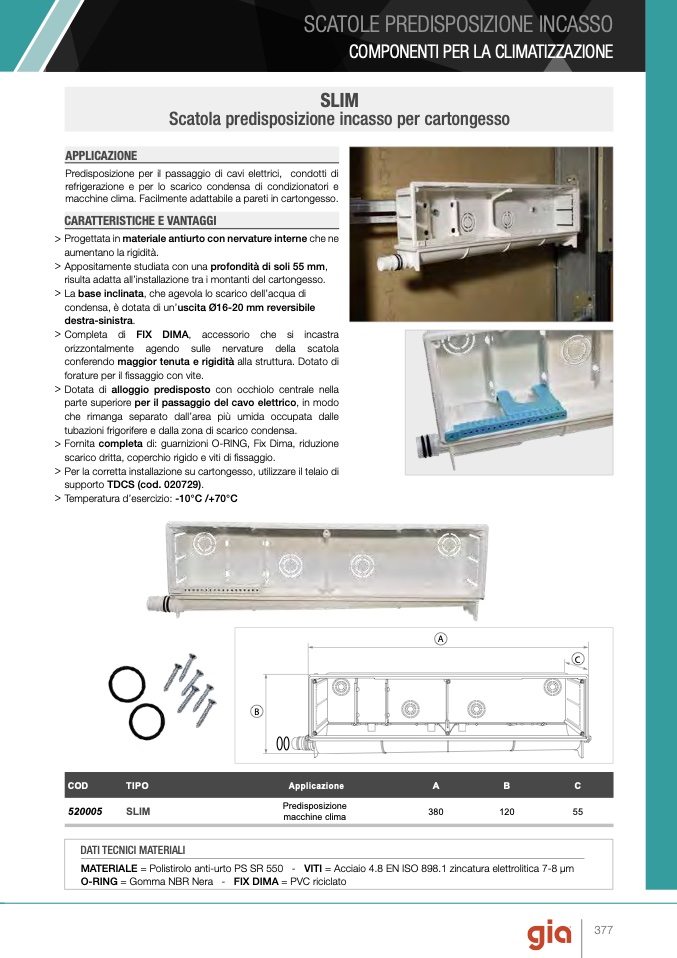 SCATOLE PREDISPOSIZIONE INCASSO
COMPONENTI PER LA CLIMATIZZAZIONE

SLIM
Scatola predisposizione incasso per cartongesso

APPLICAZIONE
Predisposizione per il passaggio di cavi elettrici, condotti di refrigerazione e per lo scarico condensa di condizionatori e macchine clima. Facilmente adattabile a pareti in cartongesso.

CARATTERISTICHE E VANTAGGI
> Progettata in materiale antiurto con nervature interne che ne aumentano la rigidità.
> Appositamente studiata con una profondità di soli 55 mm, risulta adatta all'installazione tra i montanti del cartongesso.
> La base inclinata, che agevola lo scarico dell'acqua di condensa, è dotata di un'uscita Ø16-20 mm reversibile destra-sinistra.
> Completa di FIX DIMA, accessorio che si incastra orizzontalmente agendo sulle nervature della scatola conferendo maggior tenuta e rigidità alla struttura. Dotato di forature per il fissaggio con vite.
> Dotata di alloggio predisposto con occhiolo centrale nella parte superiore per il passaggio del cavo elettrico, in modo che rimanga separato dall'area più umida occupata dalle tubazioni frigorifere e dalla zona di scarico condensa.
> Fornita completa di: guarnizioni O-RING, Fix Dima, riduzione scarico dritta, coperchio rigido e viti di fissaggio.
> Per la corretta installazione su cartongesso, utilizzare il telaio di supporto TDCS (cod. 020729).
> Temperatura d'esercizio: -10°C /+70°C

A
B
C

| COD | TIPO | Applicazione | A | B | C |
|---|---|---|---|---|---|
| 520005 | SLIM | Predisposizione macchine clima | 380 | 120 | 55 |

DATI TECNICI MATERIALI
MATERIALE = Polistirolo anti-urto PS SR 550 - VITI = Acciaio 4.8 EN ISO 898.1 zincatura elettrolitica 7-8 µm
O-RING = Gomma NBR Nera - FIX DIMA = PVC riciclato

gia
377